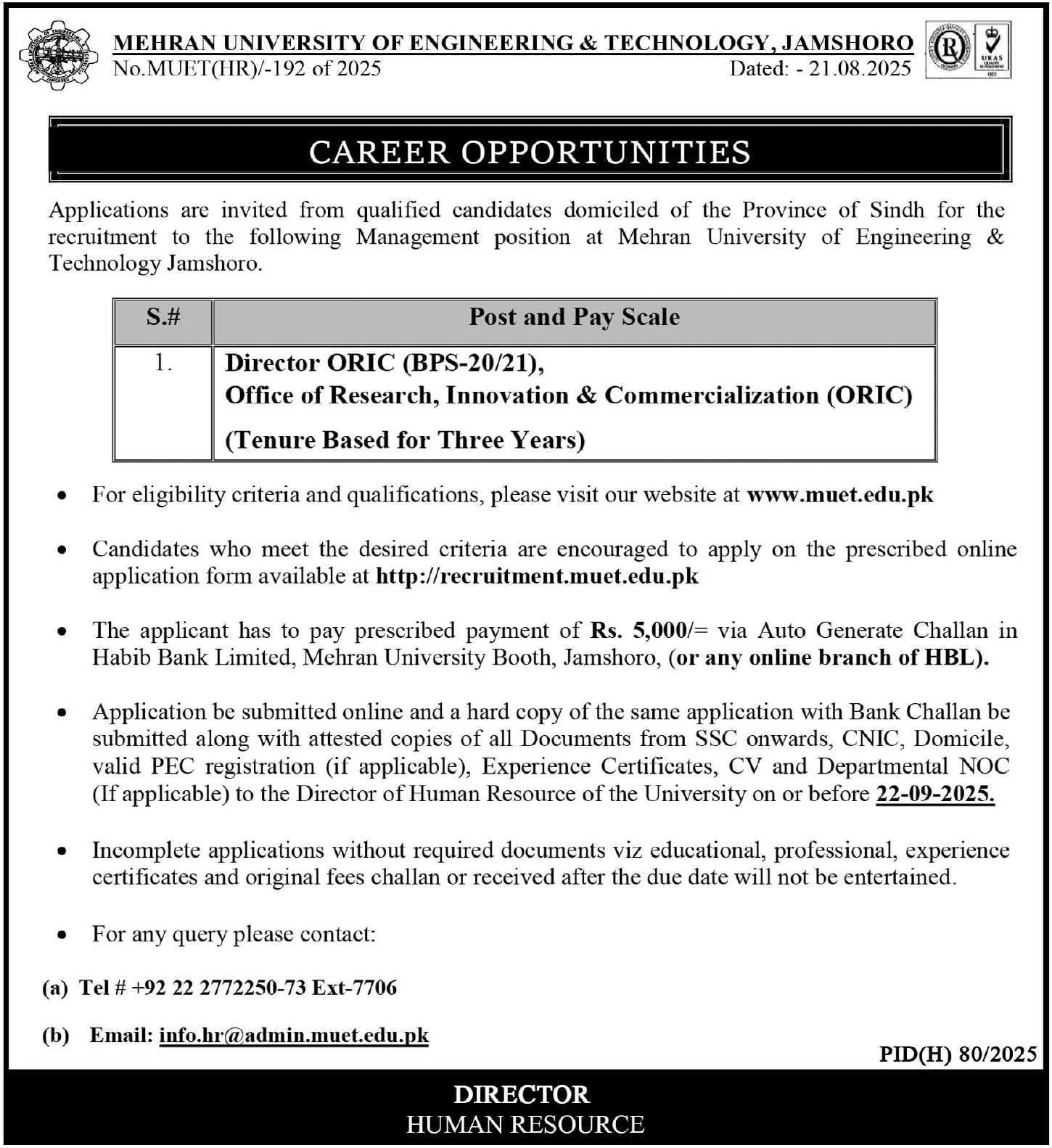 MEHRAN UNIVERSITY OF ENGINEERING & TECHNOLOGY, JAMSHORO
No.MUET(HR)/-192 of 2025 Dated: - 21.08.2025

UKAS

CAREER OPPORTUNITIES

Applications are invited from qualified candidates domiciled of the Province of Sindh for the recruitment to the following Management position at Mehran University of Engineering & Technology Jamshoro.

| S.# | Post and Pay Scale |
|---|---|
| 1. | Director ORIC (BPS-20/21), Office of Research, Innovation & Commercialization (ORIC) (Tenure Based for Three Years) |

• For eligibility criteria and qualifications, please visit our website at www.muet.edu.pk

• Candidates who meet the desired criteria are encouraged to apply on the prescribed online application form available at http://recruitment.muet.edu.pk

• The applicant has to pay prescribed payment of Rs. 5,000/= via Auto Generate Challan in Habib Bank Limited, Mehran University Booth, Jamshoro, (or any online branch of HBL).

• Application be submitted online and a hard copy of the same application with Bank Challan be submitted along with attested copies of all Documents from SSC onwards, CNIC, Domicile, valid PEC registration (if applicable), Experience Certificates, CV and Departmental NOC (If applicable) to the Director of Human Resource of the University on or before 22-09-2025.

• Incomplete applications without required documents viz educational, professional, experience certificates and original fees challan or received after the due date will not be entertained.

• For any query please contact:

(a) Tel # +92 22 2772250-73 Ext-7706

(b) Email: info.hr@admin.muet.edu.pk

PID(H) 80/2025

DIRECTOR
HUMAN RESOURCE